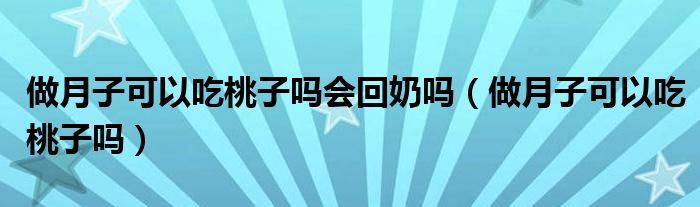 做月子可以吃桃子吗会回奶吗（做月子可以吃桃子吗）